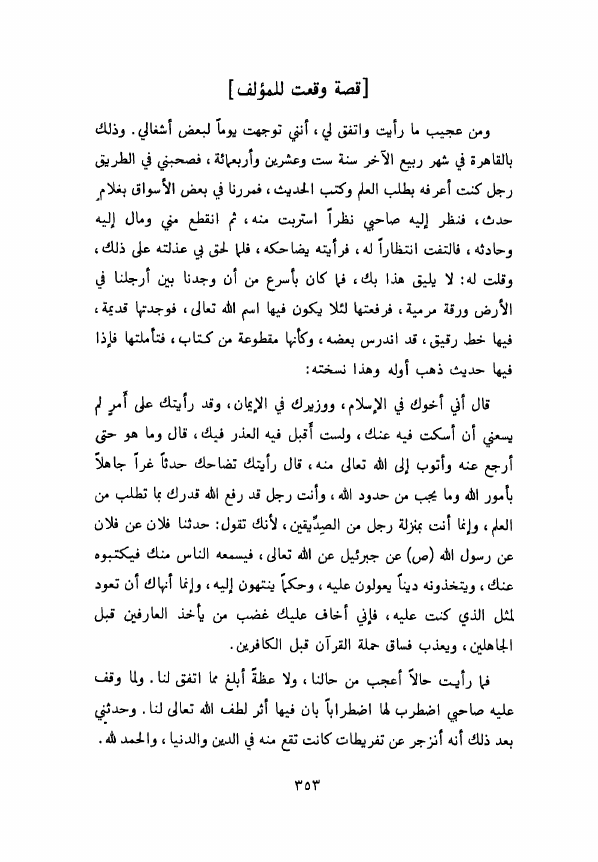 [قصة وقعت للمؤلف]

ومن عجيب ما رأيت واتفق لي، أنني توجهت يوماً لبعض أشغالي. وذلك بالقاهرة في شهر ربيع الآخر سنة ست وعشرين وأربعمائة، فصحبني في الطريق رجل كنت أعرفه بطلب العلم وكتب الحديث، فمررنا في بعض الأسواق بغلام حدث، فنظر إليه صاحبي نظراً استربت منه، ثم انقطع مني ومال إليه وحادثه، فالتفت انتظاراً له، فرأيته يضاحكه، فلما لحق بي عذلته على ذلك، وقلت له: لا يليق هذا بك، فما كان بأسرع من أن وجدنا بين أرجلنا في الأرض ورقة مرمية، فرفعتها لئلا يكون فيها اسم الله تعالى، فوجدتها قديمة، فيها خط رقيق، قد اندرس بعضه، وكأنها مقطوعة من كتاب، فتأملتها فإذا فيها حديث ذهب أوله وهذا نسخته:

قال أني أخوك في الإسلام، ووزيرك في الإيمان، وقد رأيتك على أمرٍ لم يسعني أن أسكت فيه عنك، ولست أقبل فيه العذر فيك، قال وما هو حتى أرجع عنه وأتوب إلى الله تعالى منه، قال رأيتك تضاحك حدثاً غراً جاهلاً بأمور الله وما يجب من حدود الله، وأنت رجل قد رفع الله قدرك بما تطلب من العلم، وإنما أنت بمنزلة رجل من الصدِّيقين، لأنك تقول: حدثنا فلان عن فلان عن رسول الله (ص) عن جبرئيل عن الله تعالى، فيسمعه الناس منك فيكتبوه عنك، ويتخذونه ديناً يعولون عليه، وحكماً ينتهون إليه، وإنما أنهاك أن تعود لمثل الذي كنت عليه، فإني أخاف عليك غضب من يأخذ العارفين قبل الجاهلين، ويعذب فساق حملة القرآن قبل الكافرين.

فما رأيت حالاً أعجب من حالنا، ولا عظةً أبلغ مما اتفق لنا. ولما وقف عليه صاحبي اضطرب لها اضطراباً بان فيها أثر لطف الله تعالى لنا. وحدثني بعد ذلك أنه أنزجر عن تفريطات كانت تقع منه في الدين والدنيا، والحمد لله.

٣٥٣